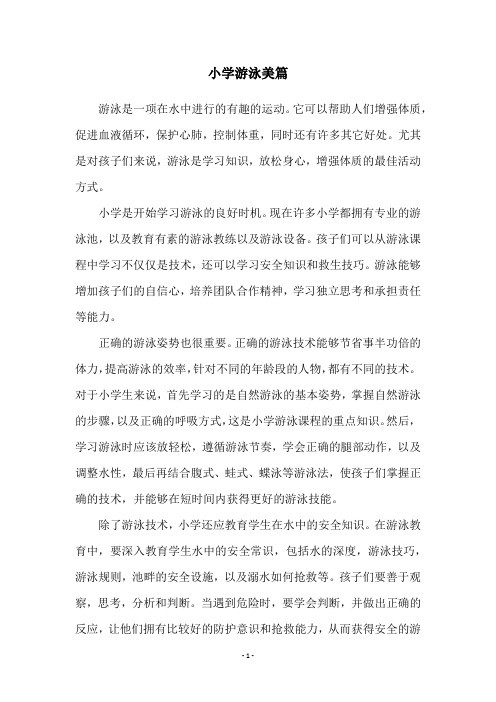 小学游泳美篇

游泳是一项在水中进行的有趣的运动。它可以帮助人们增强体质，促进血液循环，保护心肺，控制体重，同时还有许多其它好处。尤其是对孩子们来说，游泳是学习知识，放松身心，增强体质的最佳活动方式。

小学是开始学习游泳的良好时机。现在许多小学都拥有专业的游泳池，以及教育有素的游泳教练以及游泳设备。孩子们可以从游泳课程中学习不仅仅是技术，还可以学习安全知识和救生技巧。游泳能够增加孩子们的自信心，培养团队合作精神，学习独立思考和承担责任等能力。

正确的游泳姿势也很重要。正确的游泳技术能够节省事半功倍的体力，提高游泳的效率，针对不同的年龄段的人物，都有不同的技术。对于小学生来说，首先学习的是自然游泳的基本姿势，掌握自然游泳的步骤，以及正确的呼吸方式，这是小学游泳课程的重点知识。然后，学习游泳时应该放轻松，遵循游泳节奏，学会正确的腿部动作，以及调整水性，最后再结合腹式、蛙式、蝶泳等游泳法，使孩子们掌握正确的技术，并能够在短时间内获得更好的游泳技能。

除了游泳技术，小学还应教育学生在水中的安全知识。在游泳教育中，要深入教育学生水中的安全常识，包括水的深度，游泳技巧，游泳规则，池畔的安全设施，以及溺水如何抢救等。孩子们要善于观察，思考，分析和判断。当遇到危险时，要学会判断，并做出正确的反应，让他们拥有比较好的防护意识和抢救能力，从而获得安全的游

- 1 -